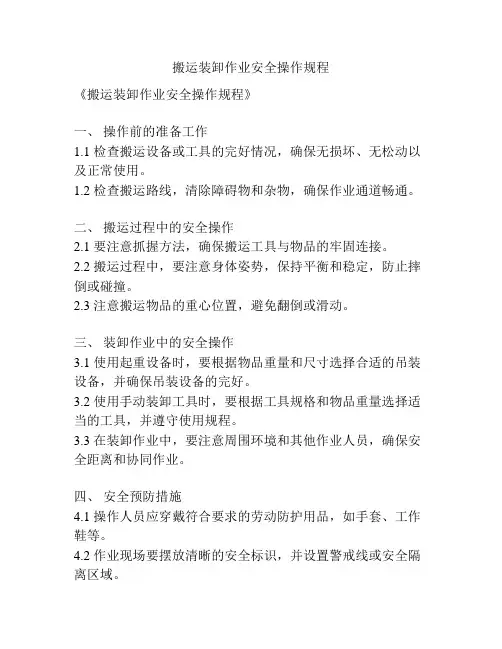 搬运装卸作业安全操作规程

《搬运装卸作业安全操作规程》

一、 操作前的准备工作
1.1 检查搬运设备或工具的完好情况，确保无损坏、无松动以及正常使用。
1.2 检查搬运路线，清除障碍物和杂物，确保作业通道畅通。

二、 搬运过程中的安全操作
2.1 要注意抓握方法，确保搬运工具与物品的牢固连接。
2.2 搬运过程中，要注意身体姿势，保持平衡和稳定，防止摔倒或碰撞。
2.3 注意搬运物品的重心位置，避免翻倒或滑动。

三、 装卸作业中的安全操作
3.1 使用起重设备时，要根据物品重量和尺寸选择合适的吊装设备，并确保吊装设备的完好。
3.2 使用手动装卸工具时，要根据工具规格和物品重量选择适当的工具，并遵守使用规程。
3.3 在装卸作业中，要注意周围环境和其他作业人员，确保安全距离和协同作业。

四、 安全预防措施
4.1 操作人员应穿戴符合要求的劳动防护用品，如手套、工作鞋等。
4.2 作业现场要摆放清晰的安全标识，并设置警戒线或安全隔离区域。